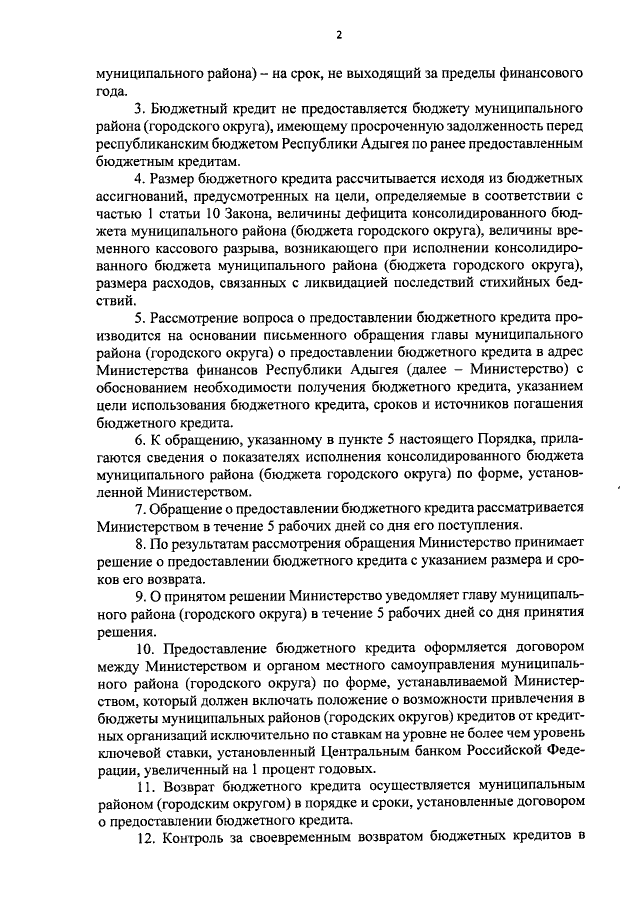 2

муниципального района) – на срок, не выходящий за пределы финансового года.

3. Бюджетный кредит не предоставляется бюджету муниципального района (городского округа), имеющему просроченную задолженность перед республиканским бюджетом Республики Адыгея по ранее предоставленным бюджетным кредитам.

4. Размер бюджетного кредита рассчитывается исходя из бюджетных ассигнований, предусмотренных на цели, определяемые в соответствии с частью 1 статьи 10 Закона, величины дефицита консолидированного бюджета муниципального района (бюджета городского округа), величины временного кассового разрыва, возникающего при исполнении консолидированного бюджета муниципального района (бюджета городского округа), размера расходов, связанных с ликвидацией последствий стихийных бедствий.

5. Рассмотрение вопроса о предоставлении бюджетного кредита производится на основании письменного обращения главы муниципального района (городского округа) о предоставлении бюджетного кредита в адрес Министерства финансов Республики Адыгея (далее – Министерство) с обоснованием необходимости получения бюджетного кредита, указанием цели использования бюджетного кредита, сроков и источников погашения бюджетного кредита.

6. К обращению, указанному в пункте 5 настоящего Порядка, прилагаются сведения о показателях исполнения консолидированного бюджета муниципального района (бюджета городского округа) по форме, установленной Министерством.

7. Обращение о предоставлении бюджетного кредита рассматривается Министерством в течение 5 рабочих дней со дня его поступления.

8. По результатам рассмотрения обращения Министерство принимает решение о предоставлении бюджетного кредита с указанием размера и сроков его возврата.

9. О принятом решении Министерство уведомляет главу муниципального района (городского округа) в течение 5 рабочих дней со дня принятия решения.

10. Предоставление бюджетного кредита оформляется договором между Министерством и органом местного самоуправления муниципального района (городского округа) по форме, устанавливаемой Министерством, который должен включать положение о возможности привлечения в бюджеты муниципальных районов (городских округов) кредитов от кредитных организаций исключительно по ставкам на уровне не более чем уровень ключевой ставки, установленный Центральным банком Российской Федерации, увеличенный на 1 процент годовых.

11. Возврат бюджетного кредита осуществляется муниципальным районом (городским округом) в порядке и сроки, установленные договором о предоставлении бюджетного кредита.

12. Контроль за своевременным возвратом бюджетных кредитов в